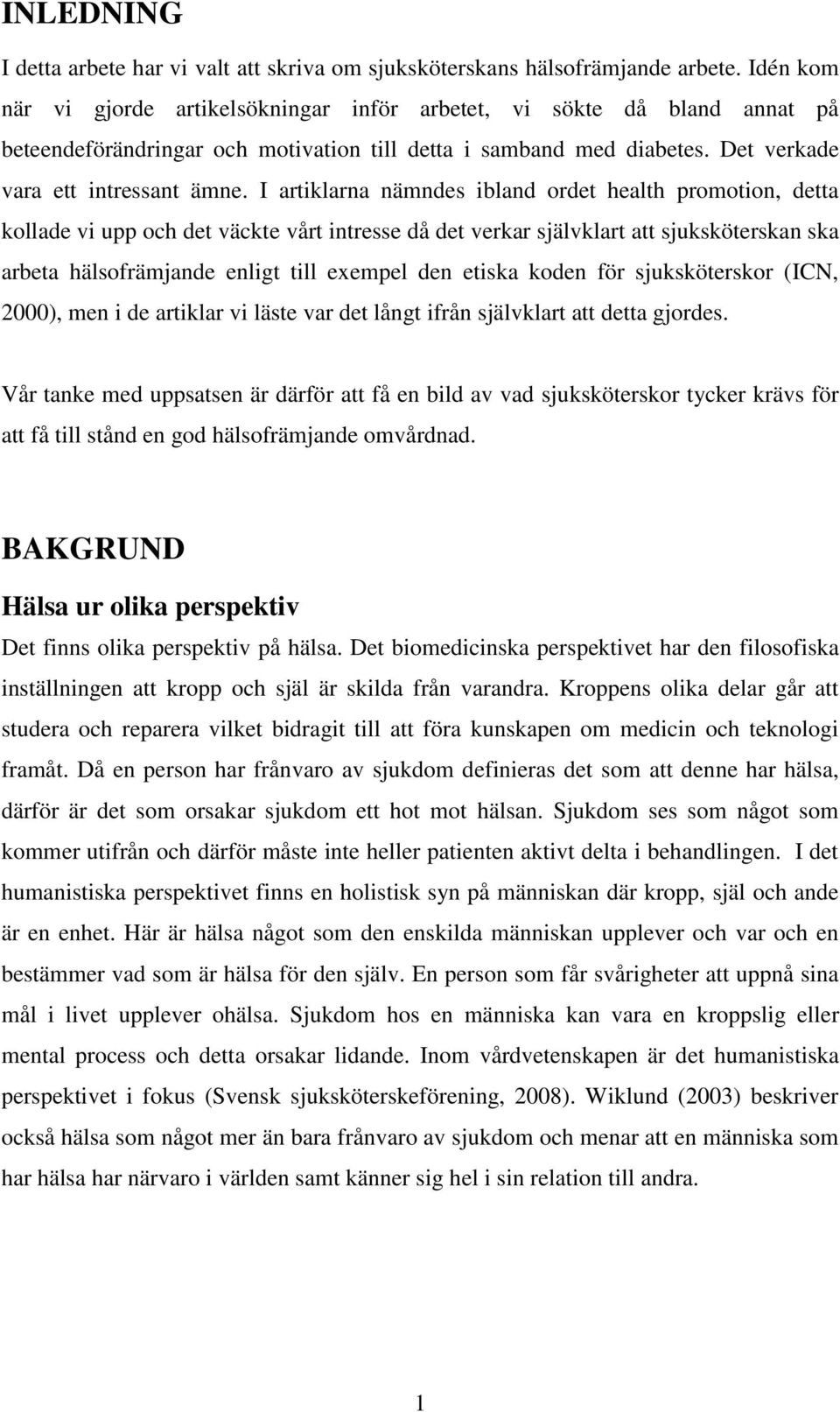 INLEDNING

I detta arbete har vi valt att skriva om sjuksköterskans hälsofrämjande arbete. Idén kom när vi gjorde artikelsökningar inför arbetet, vi sökte då bland annat på beteendeförändringar och motivation till detta i samband med diabetes. Det verkade vara ett intressant ämne. I artiklarna nämndes ibland ordet health promotion, detta kollade vi upp och det väckte vårt intresse då det verkar självklart att sjuksköterskan ska arbeta hälsofrämjande enligt till exempel den etiska koden för sjuksköterskor (ICN, 2000), men i de artiklar vi läste var det långt ifrån självklart att detta gjordes.

Vår tanke med uppsatsen är därför att få en bild av vad sjuksköterskor tycker krävs för att få till stånd en god hälsofrämjande omvårdnad.

BAKGRUND

Hälsa ur olika perspektiv

Det finns olika perspektiv på hälsa. Det biomedicinska perspektivet har den filosofiska inställningen att kropp och själ är skilda från varandra. Kroppens olika delar går att studera och reparera vilket bidragit till att föra kunskapen om medicin och teknologi framåt. Då en person har frånvaro av sjukdom definieras det som att denne har hälsa, därför är det som orsakar sjukdom ett hot mot hälsan. Sjukdom ses som något som kommer utifrån och därför måste inte heller patienten aktivt delta i behandlingen. I det humanistiska perspektivet finns en holistisk syn på människan där kropp, själ och ande är en enhet. Här är hälsa något som den enskilda människan upplever och var och en bestämmer vad som är hälsa för den själv. En person som får svårigheter att uppnå sina mål i livet upplever ohälsa. Sjukdom hos en människa kan vara en kroppslig eller mental process och detta orsakar lidande. Inom vårdvetenskapen är det humanistiska perspektivet i fokus (Svensk sjuksköterskeförening, 2008). Wiklund (2003) beskriver också hälsa som något mer än bara frånvaro av sjukdom och menar att en människa som har hälsa har närvaro i världen samt känner sig hel i sin relation till andra.

1